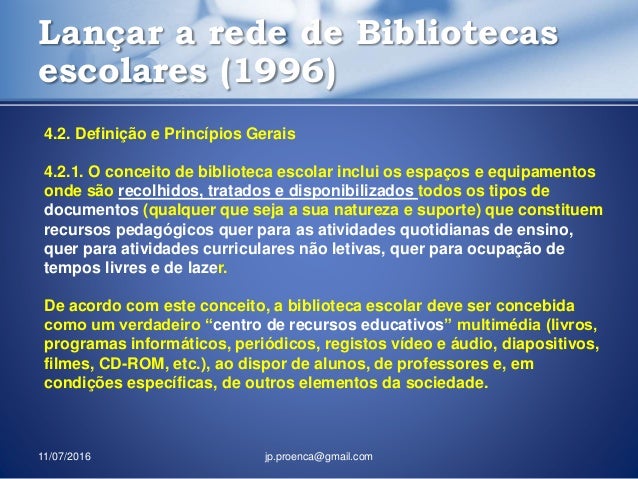 Lançar a rede de Bibliotecas escolares (1996)

4.2. Definição e Princípios Gerais

4.2.1. O conceito de biblioteca escolar inclui os espaços e equipamentos onde são recolhidos, tratados e disponibilizados todos os tipos de documentos (qualquer que seja a sua natureza e suporte) que constituem recursos pedagógicos quer para as atividades quotidianas de ensino, quer para atividades curriculares não letivas, quer para ocupação de tempos livres e de lazer.

De acordo com este conceito, a biblioteca escolar deve ser concebida como um verdadeiro "centro de recursos educativos" multimédia (livros, programas informáticos, periódicos, registos vídeo e áudio, diapositivos, filmes, CD-ROM, etc.), ao dispor de alunos, de professores e, em condições específicas, de outros elementos da sociedade.

11/07/2016 jp.proenca@gmail.com